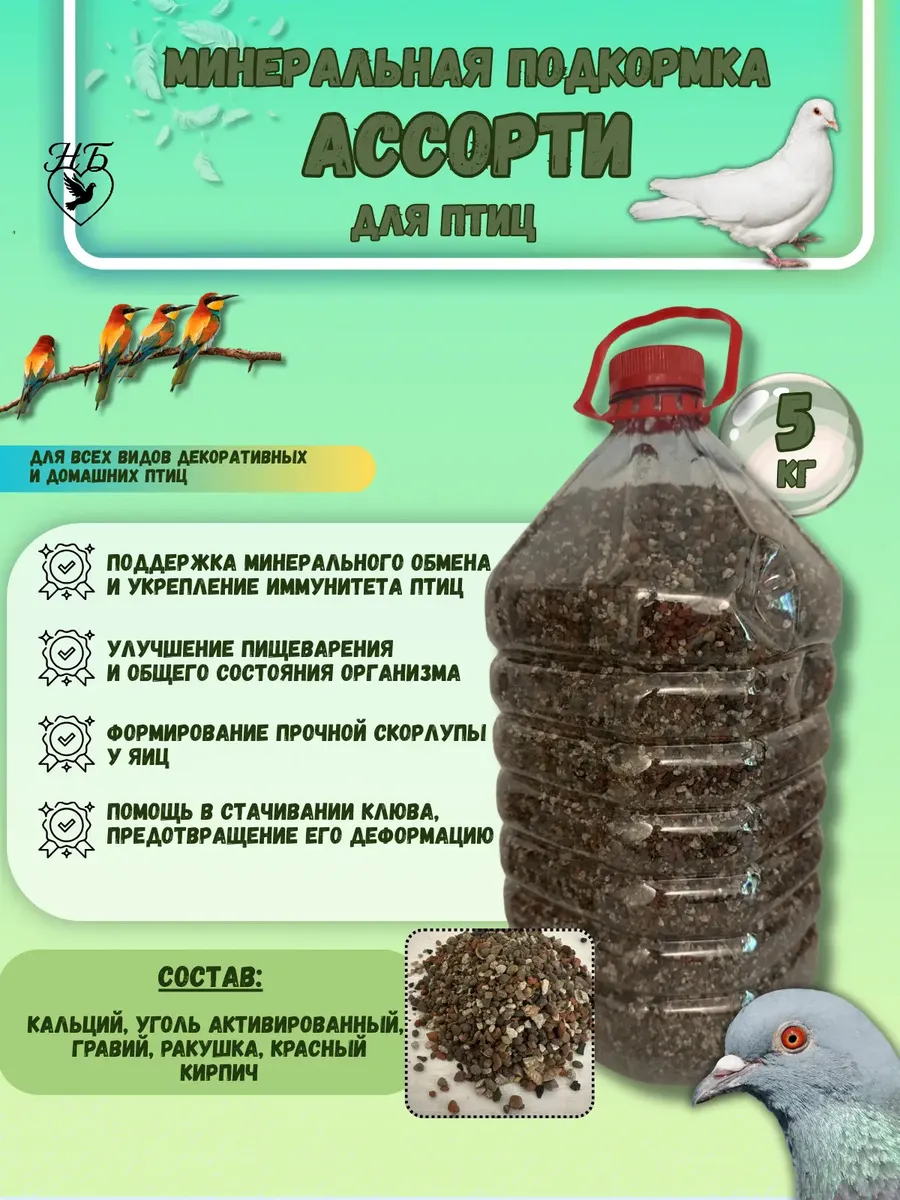 МИНЕРАЛЬНАЯ ПОДКОРМКА
АССОРТИ
ДЛЯ ПТИЦ

НБ

ДЛЯ ВСЕХ ВИДОВ ДЕКОРАТИВНЫХ И ДОМАШНИХ ПТИЦ

5 КГ

ПОДДЕРЖКА МИНЕРАЛЬНОГО ОБМЕНА И УКРЕПЛЕНИЕ ИММУНИТЕТА ПТИЦ

УЛУЧШЕНИЕ ПИЩЕВАРЕНИЯ И ОБЩЕГО СОСТОЯНИЯ ОРГАНИЗМА

ФОРМИРОВАНИЕ ПРОЧНОЙ СКОРЛУПЫ У ЯИЦ

ПОМОЩЬ В СТАЧИВАНИИ КЛЮВА, ПРЕДОТВРАЩЕНИЕ ЕГО ДЕФОРМАЦИЮ

СОСТАВ:

КАЛЬЦИЙ, УГОЛЬ АКТИВИРОВАННЫЙ, ГРАВИЙ, РАКУШКА, КРАСНЫЙ КИРПИЧ